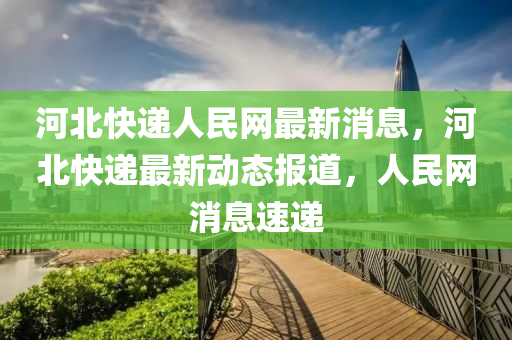 河北快递人民网最新消息，河北快递最新动态报道，人民网消息速递